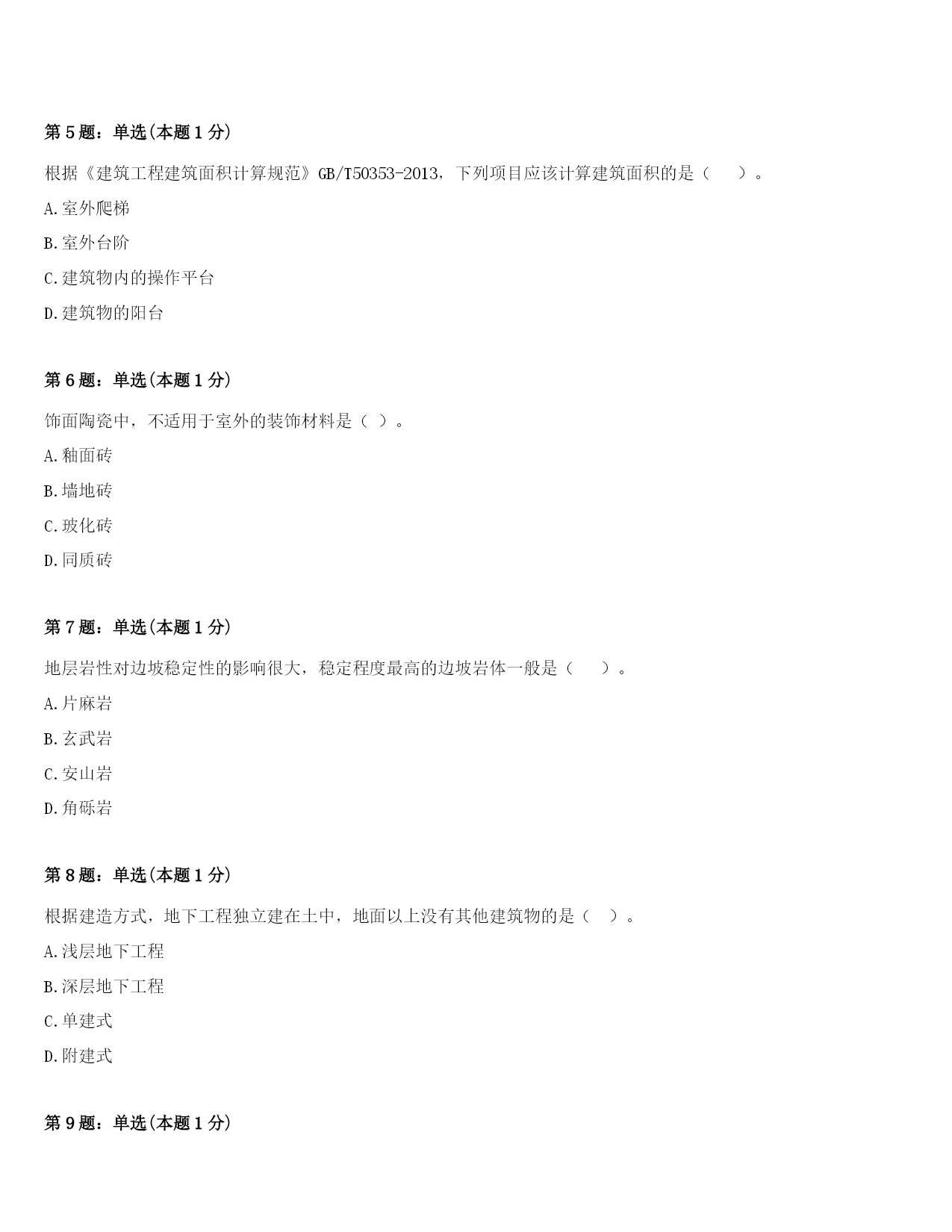 第 5 题：单选(本题 1 分)

根据《建筑工程建筑面积计算规范》GB/T50353-2013，下列项目应该计算建筑面积的是（　　）。

A.室外爬梯

B.室外台阶

C.建筑物内的操作平台

D.建筑物的阳台

第 6 题：单选(本题 1 分)

饰面陶瓷中，不适用于室外的装饰材料是（ ）。

A.釉面砖

B.墙地砖

C.玻化砖

D.同质砖

第 7 题：单选(本题 1 分)

地层岩性对边坡稳定性的影响很大，稳定程度最高的边坡岩体一般是（　　）。

A.片麻岩

B.玄武岩

C.安山岩

D.角砾岩

第 8 题：单选(本题 1 分)

根据建造方式，地下工程独立建在土中，地面以上没有其他建筑物的是（　）。

A.浅层地下工程

B.深层地下工程

C.单建式

D.附建式

第 9 题：单选(本题 1 分)